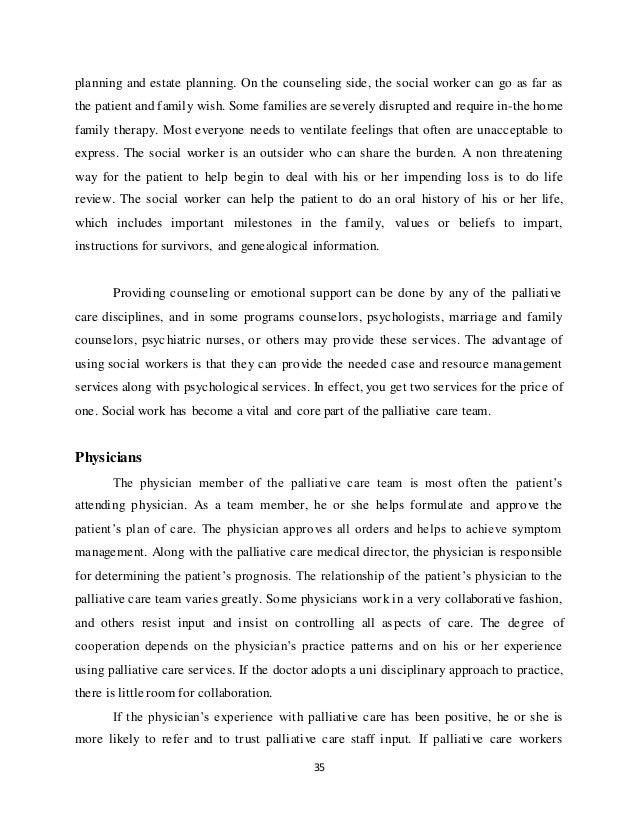 planning and estate planning. On the counseling side, the social worker can go as far as the patient and family wish. Some families are severely disrupted and require in-the home family therapy. Most everyone needs to ventilate feelings that often are unacceptable to express. The social worker is an outsider who can share the burden. A non threatening way for the patient to help begin to deal with his or her impending loss is to do life review. The social worker can help the patient to do an oral history of his or her life, which includes important milestones in the family, values or beliefs to impart, instructions for survivors, and genealogical information.

Providing counseling or emotional support can be done by any of the palliative care disciplines, and in some programs counselors, psychologists, marriage and family counselors, psychiatric nurses, or others may provide these services. The advantage of using social workers is that they can provide the needed case and resource management services along with psychological services. In effect, you get two services for the price of one. Social work has become a vital and core part of the palliative care team.

Physicians

The physician member of the palliative care team is most often the patient's attending physician. As a team member, he or she helps formulate and approve the patient's plan of care. The physician approves all orders and helps to achieve symptom management. Along with the palliative care medical director, the physician is responsible for determining the patient's prognosis. The relationship of the patient's physician to the palliative care team varies greatly. Some physicians work in a very collaborative fashion, and others resist input and insist on controlling all aspects of care. The degree of cooperation depends on the physician's practice patterns and on his or her experience using palliative care services. If the doctor adopts a uni disciplinary approach to practice, there is little room for collaboration.

If the physician's experience with palliative care has been positive, he or she is more likely to refer and to trust palliative care staff input. If palliative care workers

35